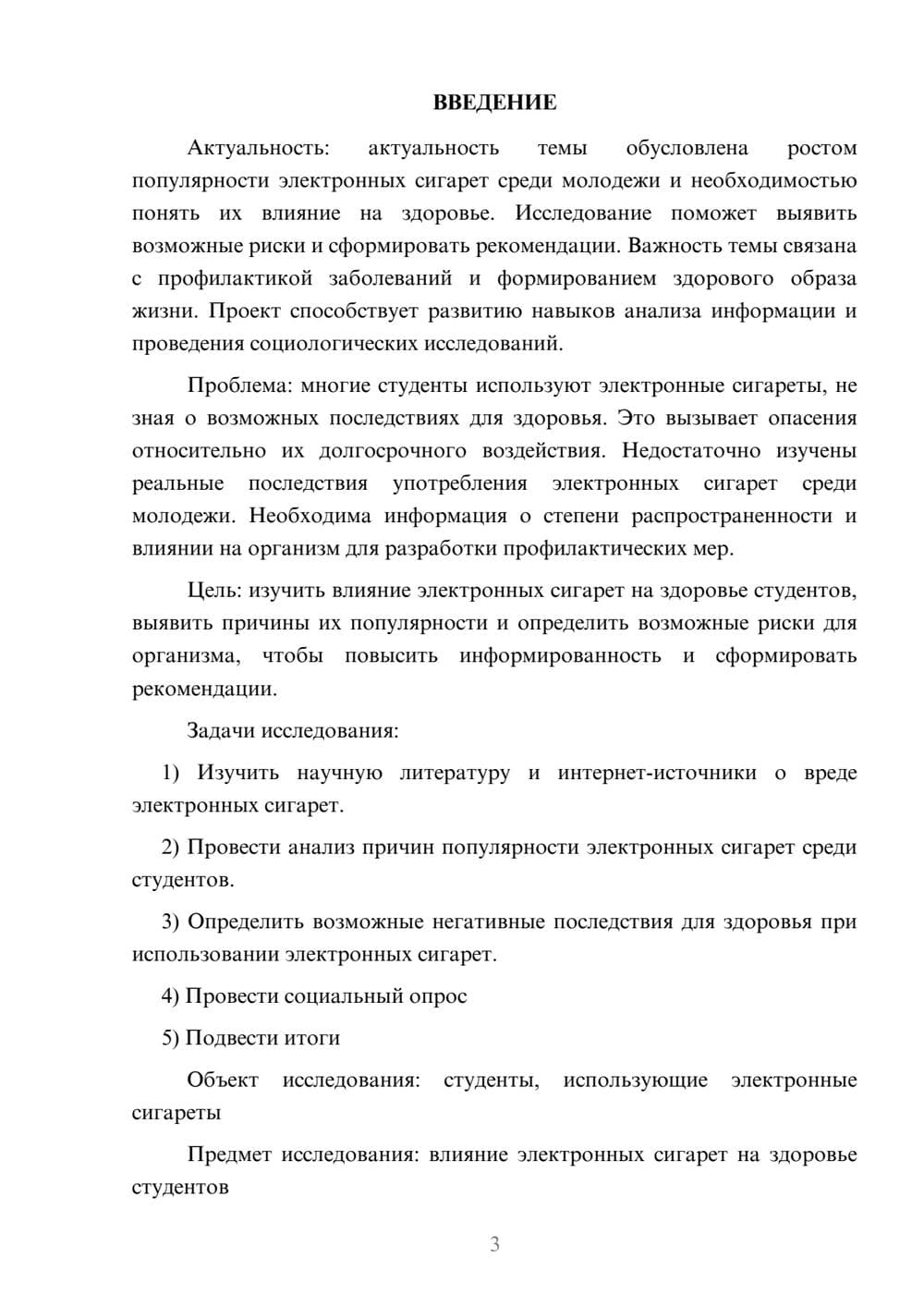 ВВЕДЕНИЕ

Актуальность: актуальность темы обусловлена ростом популярности электронных сигарет среди молодежи и необходимостью понять их влияние на здоровье. Исследование поможет выявить возможные риски и сформировать рекомендации. Важность темы связана с профилактикой заболеваний и формированием здорового образа жизни. Проект способствует развитию навыков анализа информации и проведения социологических исследований.

Проблема: многие студенты используют электронные сигареты, не зная о возможных последствиях для здоровья. Это вызывает опасения относительно их долгосрочного воздействия. Недостаточно изучены реальные последствия употребления электронных сигарет среди молодежи. Необходима информация о степени распространенности и влиянии на организм для разработки профилактических мер.

Цель: изучить влияние электронных сигарет на здоровье студентов, выявить причины их популярности и определить возможные риски для организма, чтобы повысить информированность и сформировать рекомендации.

Задачи исследования:

1) Изучить научную литературу и интернет-источники о вреде электронных сигарет.

2) Провести анализ причин популярности электронных сигарет среди студентов.

3) Определить возможные негативные последствия для здоровья при использовании электронных сигарет.

4) Провести социальный опрос

5) Подвести итоги

Объект исследования: студенты, использующие электронные сигареты

Предмет исследования: влияние электронных сигарет на здоровье студентов

3